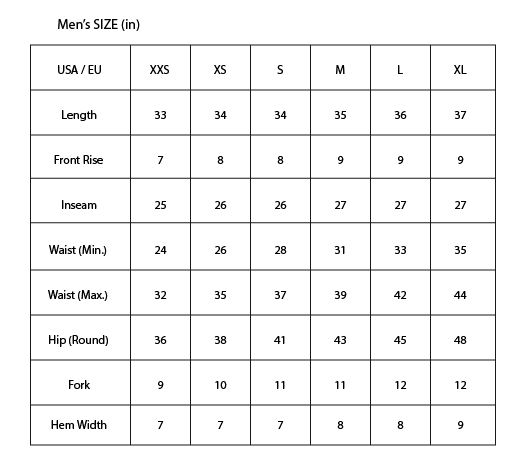 Men's SIZE (in)

| USA / EU | XXS | XS | S | M | L | XL |
|---|---|---|---|---|---|---|
| Length | 33 | 34 | 34 | 35 | 36 | 37 |
| Front Rise | 7 | 8 | 8 | 9 | 9 | 9 |
| Inseam | 25 | 26 | 26 | 27 | 27 | 27 |
| Waist (Min.) | 24 | 26 | 28 | 31 | 33 | 35 |
| Waist (Max.) | 32 | 35 | 37 | 39 | 42 | 44 |
| Hip (Round) | 36 | 38 | 41 | 43 | 45 | 48 |
| Fork | 9 | 10 | 11 | 11 | 12 | 12 |
| Hem Width | 7 | 7 | 7 | 8 | 8 | 9 |